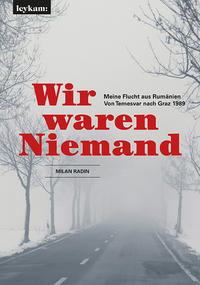 leykam:

Wir waren Niemand

Meine Flucht aus Rumänien
Von Temesvar nach Graz 1989

MILAN RADIN